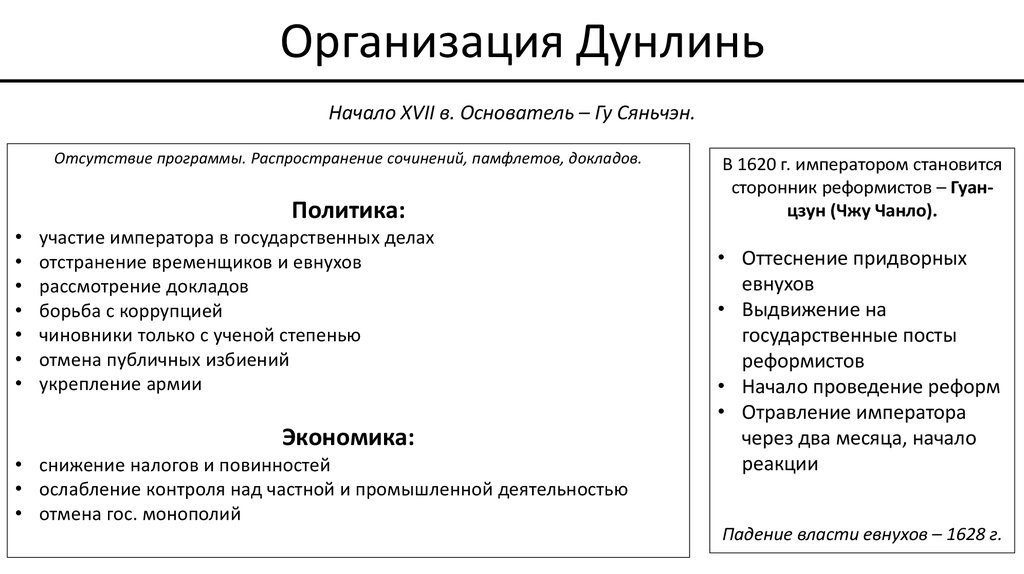 Организация Дунлинь

Начало XVII в. Основатель – Гу Сяньчэн.

Отсутствие программы. Распространение сочинений, памфлетов, докладов.

Политика:
• участие императора в государственных делах
• отстранение временщиков и евнухов
• рассмотрение докладов
• борьба с коррупцией
• чиновники только с ученой степенью
• отмена публичных избиений
• укрепление армии

Экономика:
• снижение налогов и повинностей
• ослабление контроля над частной и промышленной деятельностью
• отмена гос. монополий

В 1620 г. императором становится сторонник реформистов – Гуан-цзун (Чжу Чанло).

• Оттеснение придворных евнухов
• Выдвижение на государственные посты реформистов
• Начало проведение реформ
• Отравление императора через два месяца, начало реакции

Падение власти евнухов – 1628 г.